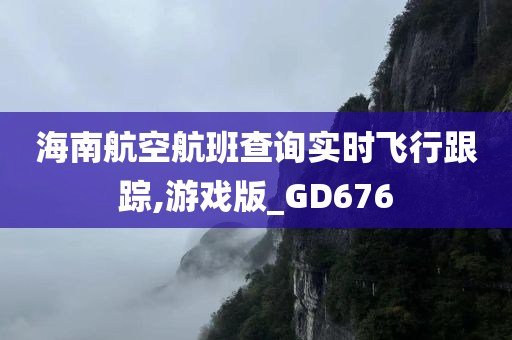 海南航空航班查询实时飞行跟踪,游戏版_GD676